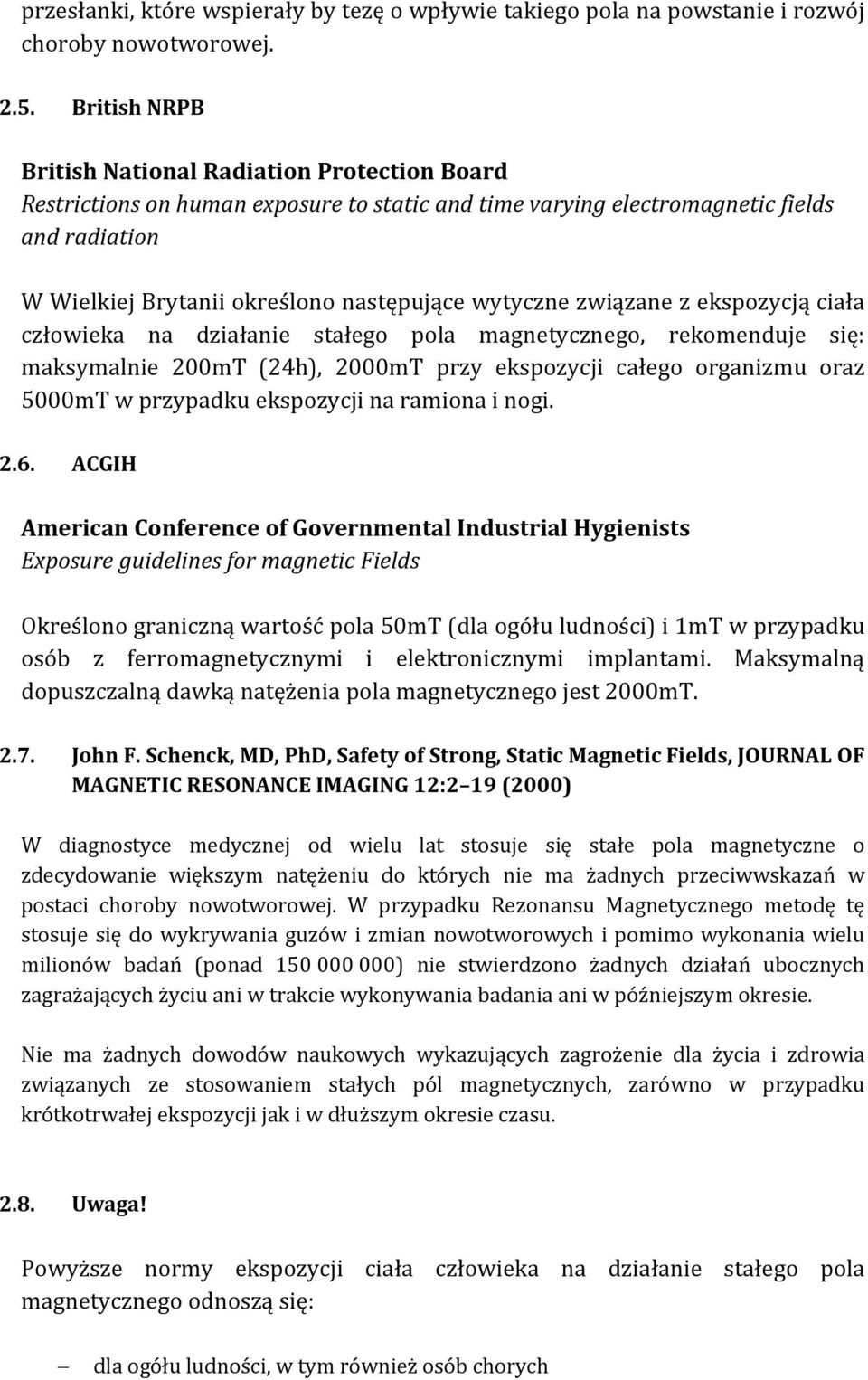 przesłanki, które wspierały by tezę o wpływie takiego pola na powstanie i rozwój choroby nowotworowej.

2.5. British NRPB

British National Radiation Protection Board
Restrictions on human exposure to static and time varying electromagnetic fields and radiation

W Wielkiej Brytanii określono następujące wytyczne związane z ekspozycją ciała człowieka na działanie stałego pola magnetycznego, rekomenduje się: maksymalnie 200mT (24h), 2000mT przy ekspozycji całego organizmu oraz 5000mT w przypadku ekspozycji na ramiona i nogi.

2.6. ACGIH

American Conference of Governmental Industrial Hygienists
Exposure guidelines for magnetic Fields

Określono graniczną wartość pola 50mT (dla ogółu ludności) i 1mT w przypadku osób z ferromagnetycznymi i elektronicznymi implantami. Maksymalną dopuszczalną dawką natężenia pola magnetycznego jest 2000mT.

2.7. John F. Schenck, MD, PhD, Safety of Strong, Static Magnetic Fields, JOURNAL OF MAGNETIC RESONANCE IMAGING 12:2 19 (2000)

W diagnostyce medycznej od wielu lat stosuje się stałe pola magnetyczne o zdecydowanie większym natężeniu do których nie ma żadnych przeciwwskazań w postaci choroby nowotworowej. W przypadku Rezonansu Magnetycznego metodę tę stosuje się do wykrywania guzów i zmian nowotworowych i pomimo wykonania wielu milionów badań (ponad 150 000 000) nie stwierdzono żadnych działań ubocznych zagrażających życiu ani w trakcie wykonywania badania ani w późniejszym okresie.

Nie ma żadnych dowodów naukowych wykazujących zagrożenie dla życia i zdrowia związanych ze stosowaniem stałych pól magnetycznych, zarówno w przypadku krótkotrwałej ekspozycji jak i w dłuższym okresie czasu.

2.8. Uwaga!

Powyższe normy ekspozycji ciała człowieka na działanie stałego pola magnetycznego odnoszą się:

– dla ogółu ludności, w tym również osób chorych